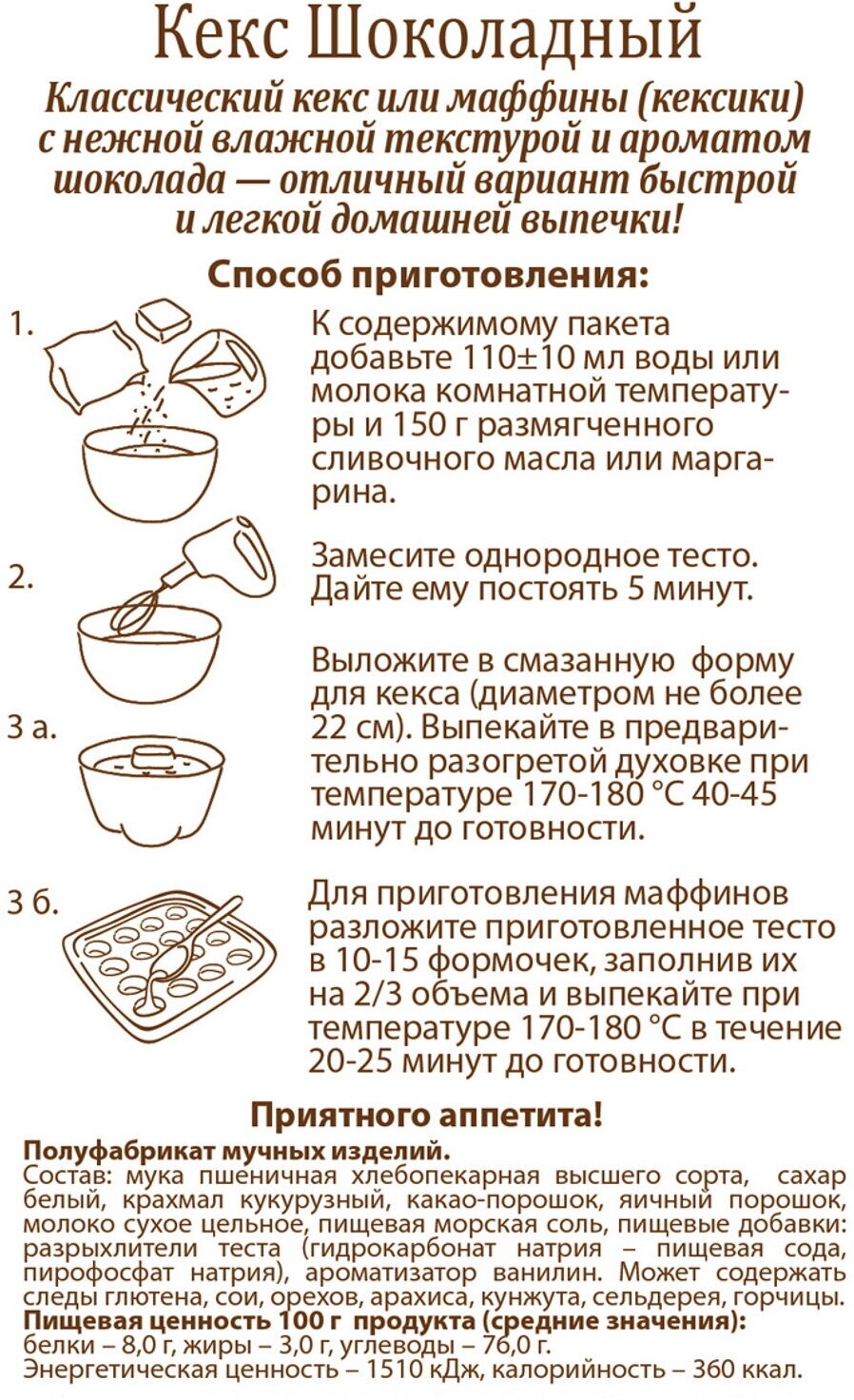 Кекс Шоколадный

Классический кекс или маффины (кексики) с нежной влажной текстурой и ароматом шоколада — отличный вариант быстрой и легкой домашней выпечки!

Способ приготовления:

1. К содержимому пакета добавьте 110±10 мл воды или молока комнатной температуры и 150 г размягченного сливочного масла или маргарина.

2. Замесите однородное тесто. Дайте ему постоять 5 минут.

3 а. Выложите в смазанную форму для кекса (диаметром не более 22 см). Выпекайте в предварительно разогретой духовке при температуре 170-180 °С 40-45 минут до готовности.

3 б. Для приготовления маффинов разложите приготовленное тесто в 10-15 формочек, заполнив их на 2/3 объема и выпекайте при температуре 170-180 °С в течение 20-25 минут до готовности.

Приятного аппетита!

Полуфабрикат мучных изделий.
Состав: мука пшеничная хлебопекарная высшего сорта, сахар белый, крахмал кукурузный, какао-порошок, яичный порошок, молоко сухое цельное, пищевая морская соль, пищевые добавки: разрыхлители теста (гидрокарбонат натрия – пищевая сода, пирофосфат натрия), ароматизатор ванилин. Может содержать следы глютена, сои, орехов, арахиса, кунжута, сельдерея, горчицы.
Пищевая ценность 100 г продукта (средние значения):
белки – 8,0 г, жиры – 3,0 г, углеводы – 76,0 г.
Энергетическая ценность – 1510 кДж, калорийность – 360 ккал.